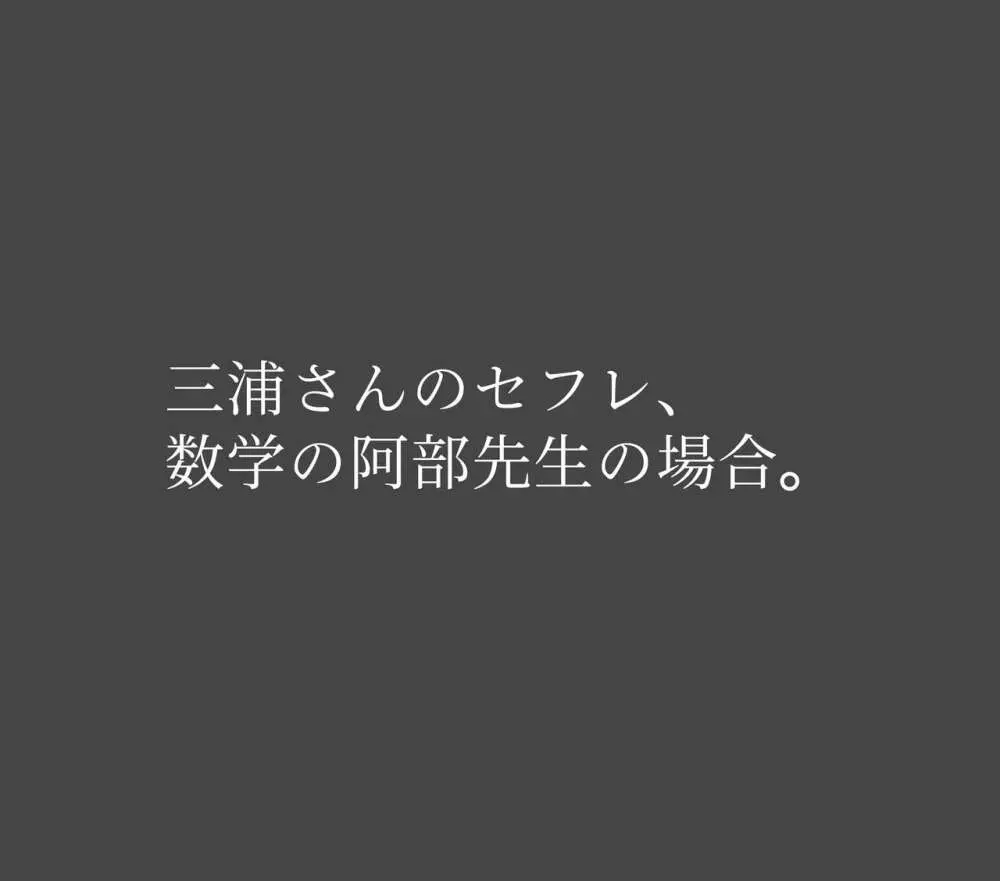 三浦さんのセフレ、
数学の阿部先生の場合。